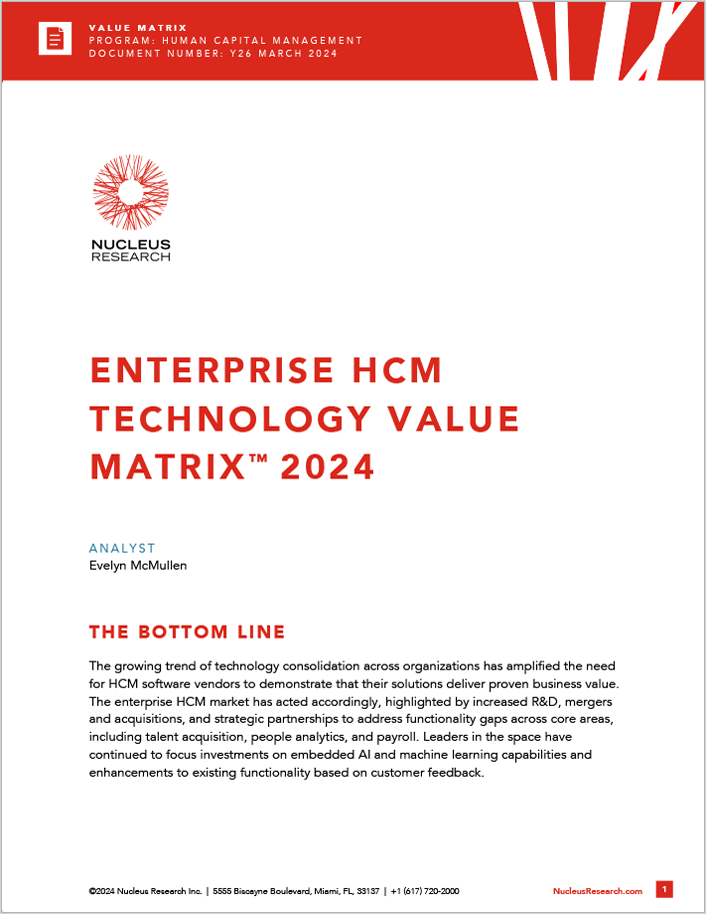 VALUE MATRIX
PROGRAM: HUMAN CAPITAL MANAGEMENT
DOCUMENT NUMBER: Y26 MARCH 2024

NUCLEUS
RESEARCH

ENTERPRISE HCM TECHNOLOGY VALUE MATRIX™ 2024

ANALYST
Evelyn McMullen

THE BOTTOM LINE

The growing trend of technology consolidation across organizations has amplified the need for HCM software vendors to demonstrate that their solutions deliver proven business value. The enterprise HCM market has acted accordingly, highlighted by increased R&D, mergers and acquisitions, and strategic partnerships to address functionality gaps across core areas, including talent acquisition, people analytics, and payroll. Leaders in the space have continued to focus investments on embedded AI and machine learning capabilities and enhancements to existing functionality based on customer feedback.

©2024 Nucleus Research Inc. | 5555 Biscayne Boulevard, Miami, FL, 33137 | +1 (617) 720-2000   NucleusResearch.com   1